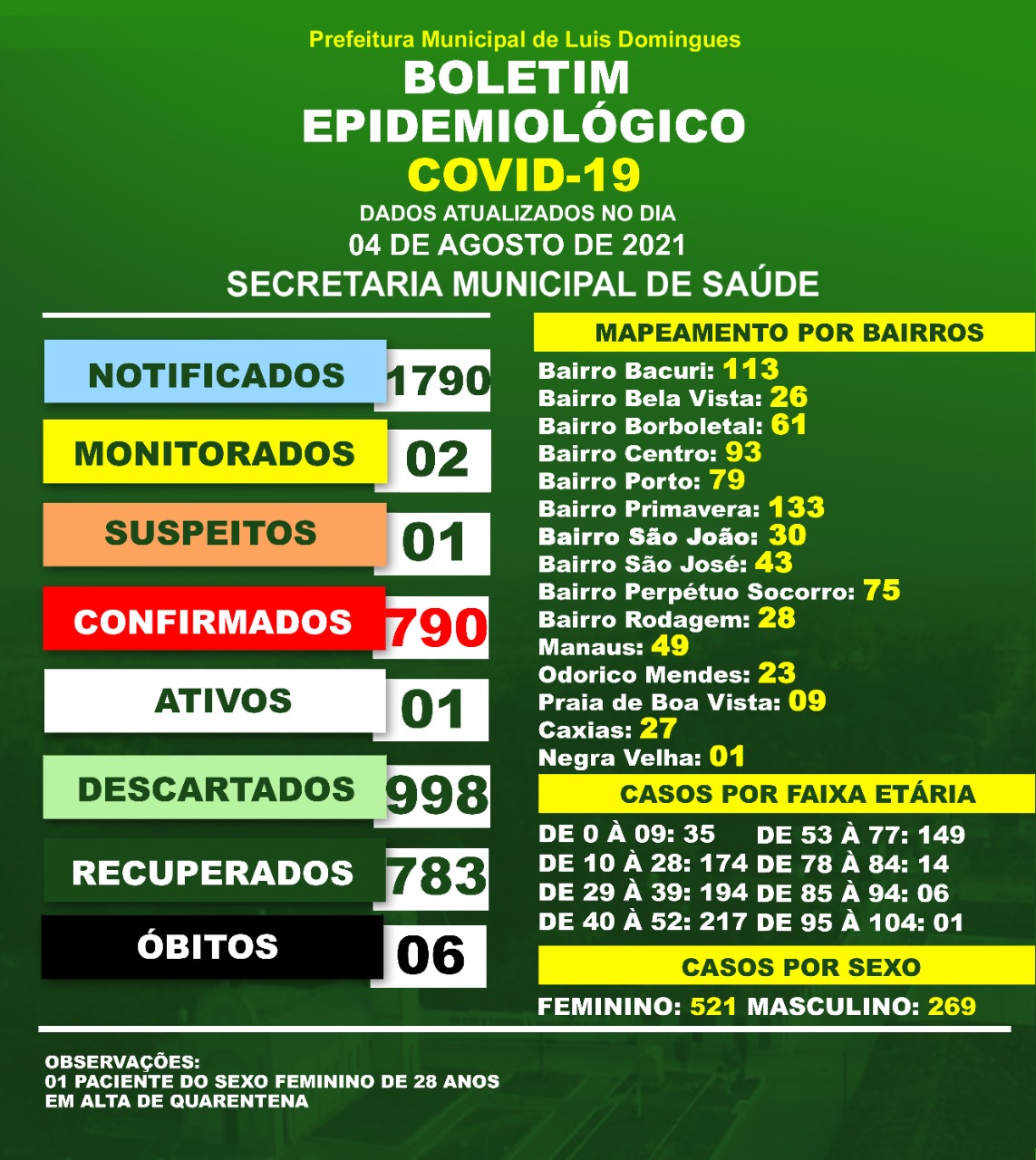 Prefeitura Municipal de Luis Domingues
BOLETIM EPIDEMIOLÓGICO
COVID-19
DADOS ATUALIZADOS NO DIA
04 DE AGOSTO DE 2021
SECRETARIA MUNICIPAL DE SAÚDE

NOTIFICADOS 1790
MONITORADOS 02
SUSPEITOS 01
CONFIRMADOS 790
ATIVOS 01
DESCARTADOS 998
RECUPERADOS 783
ÓBITOS 06

MAPEAMENTO POR BAIRROS
Bairro Bacuri: 113
Bairro Bela Vista: 26
Bairro Borboletal: 61
Bairro Centro: 93
Bairro Porto: 79
Bairro Primavera: 133
Bairro São João: 30
Bairro São José: 43
Bairro Perpétuo Socorro: 75
Bairro Rodagem: 28
Manaus: 49
Odorico Mendes: 23
Praia de Boa Vista: 09
Caxias: 27
Negra Velha: 01

CASOS POR FAIXA ETÁRIA
DE 0 À 09: 35
DE 10 À 28: 174
DE 29 À 39: 194
DE 40 À 52: 217
DE 53 À 77: 149
DE 78 À 84: 14
DE 85 À 94: 06
DE 95 À 104: 01

CASOS POR SEXO
FEMININO: 521 MASCULINO: 269

OBSERVAÇÕES:
01 PACIENTE DO SEXO FEMININO DE 28 ANOS EM ALTA DE QUARENTENA